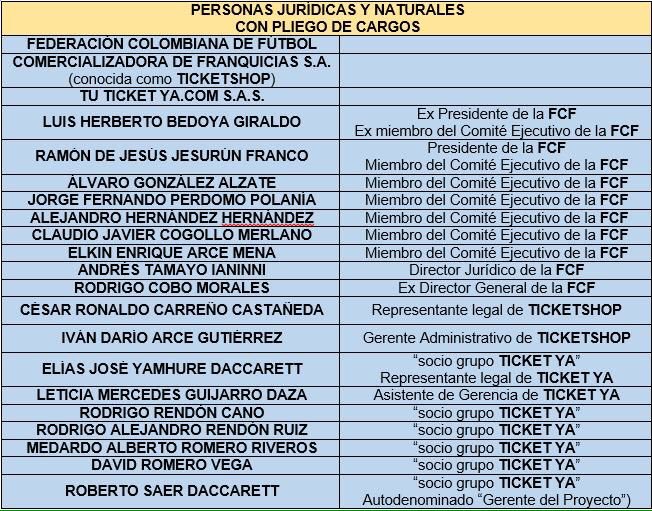 | PERSONAS JURÍDICAS Y NATURALES CON PLIEGO DE CARGOS | |
|---|---|
| FEDERACIÓN COLOMBIANA DE FÚTBOL | |
| COMERCIALIZADORA DE FRANQUICIAS S.A. (conocida como TICKETSHOP) | |
| TU TICKET YA.COM S.A.S. | |
| LUIS HERBERTO BEDOYA GIRALDO | Ex Presidente de la FCF Ex miembro del Comité Ejecutivo de la FCF |
| RAMÓN DE JESÚS JESURÚN FRANCO | Presidente de la FCF Miembro del Comité Ejecutivo de la FCF |
| ÁLVARO GONZÁLEZ ALZATE | Miembro del Comité Ejecutivo de la FCF |
| JORGE FERNANDO PERDOMO POLANÍA | Miembro del Comité Ejecutivo de la FCF |
| ALEJANDRO HERNÁNDEZ HERNÁNDEZ | Miembro del Comité Ejecutivo de la FCF |
| CLAUDIO JAVIER COGOLLO MERLANO | Miembro del Comité Ejecutivo de la FCF |
| ELKIN ENRIQUE ARCE MENA | Miembro del Comité Ejecutivo de la FCF |
| ANDRÉS TAMAYO IANINNI | Director Jurídico de la FCF |
| RODRIGO COBO MORALES | Ex Director General de la FCF |
| CÉSAR RONALDO CARREÑO CASTAÑEDA | Representante legal de TICKETSHOP |
| IVÁN DARÍO ARCE GUTIÉRREZ | Gerente Administrativo de TICKETSHOP |
| ELÍAS JOSÉ YAMHURE DACCARETT | “socio grupo TICKET YA” Representante legal de TICKET YA |
| LETICIA MERCEDES GUIJARRO DAZA | Asistente de Gerencia de TICKET YA |
| RODRIGO RENDÓN CANO | “socio grupo TICKET YA” |
| RODRIGO ALEJANDRO RENDÓN RUIZ | “socio grupo TICKET YA” |
| MEDARDO ALBERTO ROMERO RIVEROS | “socio grupo TICKET YA” |
| DAVID ROMERO VEGA | “socio grupo TICKET YA” |
| ROBERTO SAER DACCARETT | “socio grupo TICKET YA” Autodenominado “Gerente del Proyecto”) |